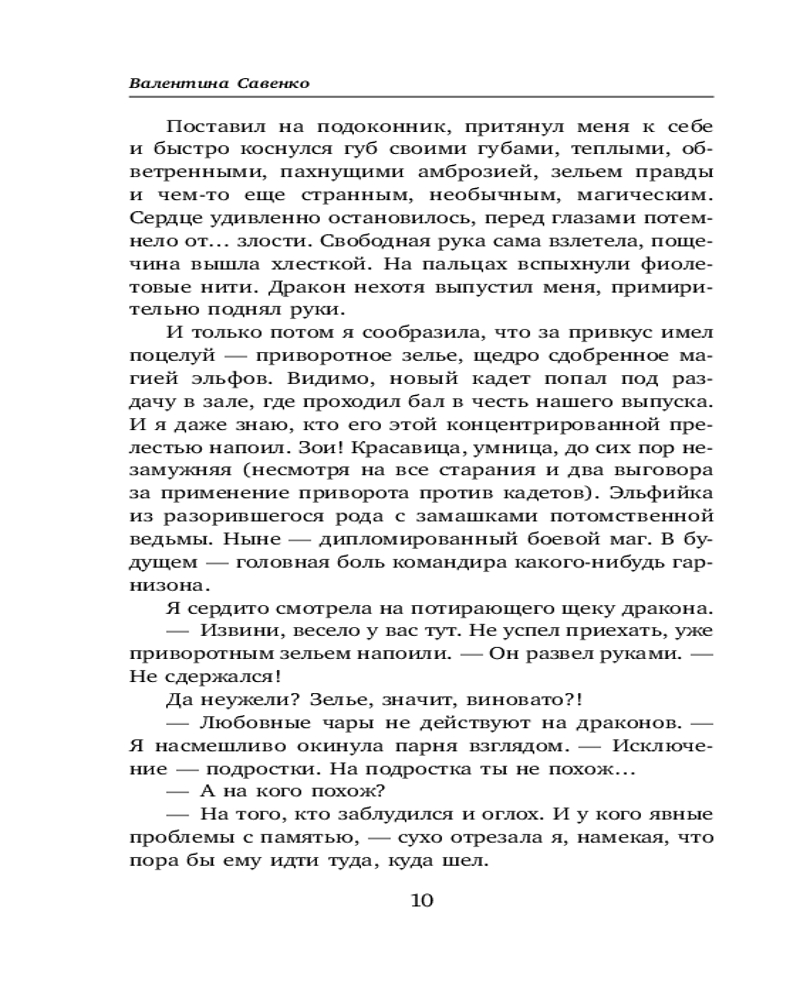 Валентина Савенко

Поставил на подоконник, притянул меня к себе и быстро коснулся губ своими губами, теплыми, обветренными, пахнущими амброзией, зельем правды и чем-то еще странным, необычным, магическим. Сердце удивленно остановилось, перед глазами потемнело от... злости. Свободная рука сама взлетела, пощечина вышла хлесткой. На пальцах вспыхнули фиолетовые нити. Дракон нехотя выпустил меня, примирительно поднял руки.

И только потом я сообразила, что за привкус имел поцелуй — приворотное зелье, щедро сдобренное магией эльфов. Видимо, новый кадет попал под раздачу в зале, где проходил бал в честь нашего выпуска. И я даже знаю, кто его этой концентрированной прелестью напоил. Зои! Красавица, умница, до сих пор незамужняя (несмотря на все старания и два выговора за применение приворота против кадетов). Эльфийка из разорившегося рода с замашками потомственной ведьмы. Ныне — дипломированный боевой маг. В будущем — головная боль командира какого-нибудь гарнизона.

Я сердито смотрела на потирающего щеку дракона.

— Извини, весело у вас тут. Не успел приехать, уже приворотным зельем напоили. — Он развел руками. — Не сдержался!

Да неужели? Зелье, значит, виновато?!

— Любовные чары не действуют на драконов. — Я насмешливо окинула парня взглядом. — Исключение — подростки. На подростка ты не похож...

— А на кого похож?

— На того, кто заблудился и оглох. И у кого явные проблемы с памятью, — сухо отрезала я, намекая, что пора бы ему идти туда, куда шел.

10